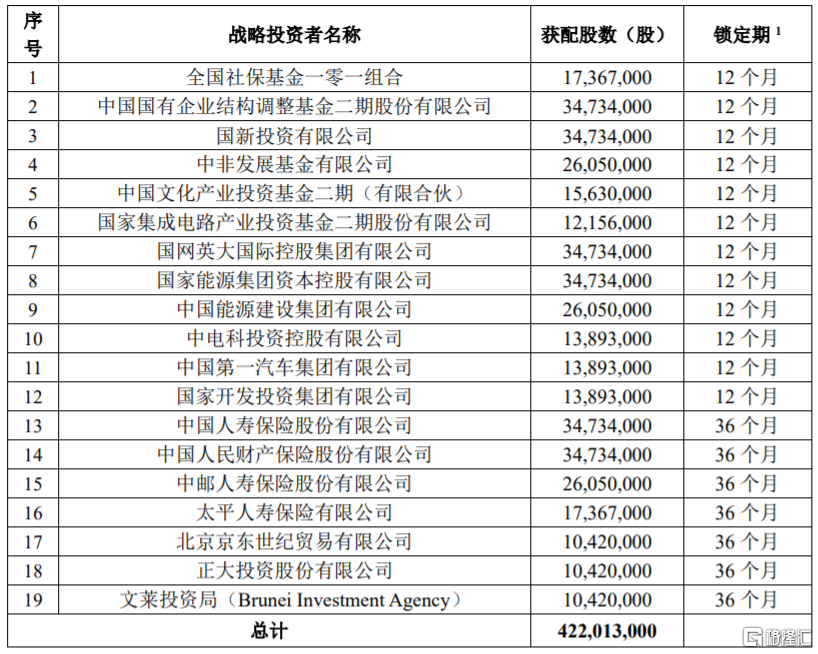 | 序号 | 战略投资者名称 | 获配股数（股） | 锁定期 $^1$ |
|---|---|---|---|
| 1 | 全国社保基金一零一组合 | 17,367,000 | 12 个月 |
| 2 | 中国国有企业结构调整基金二期股份有限公司 | 34,734,000 | 12 个月 |
| 3 | 国新投资有限公司 | 34,734,000 | 12 个月 |
| 4 | 中非发展基金有限公司 | 26,050,000 | 12 个月 |
| 5 | 中国文化产业投资基金二期（有限合伙） | 15,630,000 | 12 个月 |
| 6 | 国家集成电路产业投资基金二期股份有限公司 | 12,156,000 | 12 个月 |
| 7 | 国网英大国际控股集团有限公司 | 34,734,000 | 12 个月 |
| 8 | 国家能源集团资本控股有限公司 | 34,734,000 | 12 个月 |
| 9 | 中国能源建设集团有限公司 | 26,050,000 | 12 个月 |
| 10 | 中电科投资控股有限公司 | 13,893,000 | 12 个月 |
| 11 | 中国第一汽车集团有限公司 | 13,893,000 | 12 个月 |
| 12 | 国家开发投资集团有限公司 | 13,893,000 | 12 个月 |
| 13 | 中国人寿保险股份有限公司 | 34,734,000 | 36 个月 |
| 14 | 中国人民财产保险股份有限公司 | 34,734,000 | 36 个月 |
| 15 | 中邮人寿保险股份有限公司 | 26,050,000 | 36 个月 |
| 16 | 太平人寿保险有限公司 | 17,367,000 | 36 个月 |
| 17 | 北京京东世纪贸易有限公司 | 10,420,000 | 36 个月 |
| 18 | 正大投资股份有限公司 | 10,420,000 | 36 个月 |
| 19 | 文莱投资局（Brunei Investment Agency） | 10,420,000 | 36 个月 |
| 总计 | | 422,013,000 | |

格隆汇